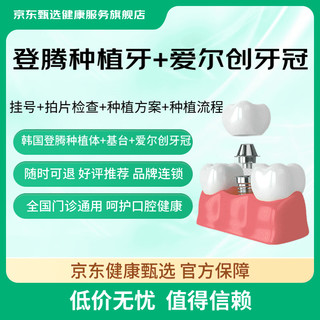 京东甄选健康服务旗舰店

登腾种植牙+爱尔创牙冠

挂号+拍片检查+种植方案+种植流程

韩国登腾种植体+基台+爱尔创牙冠

随时可退 好评推荐 品牌连锁

全国门诊通用 呵护口腔健康

京东健康甄选 官方保障

低价无忧 值得信赖